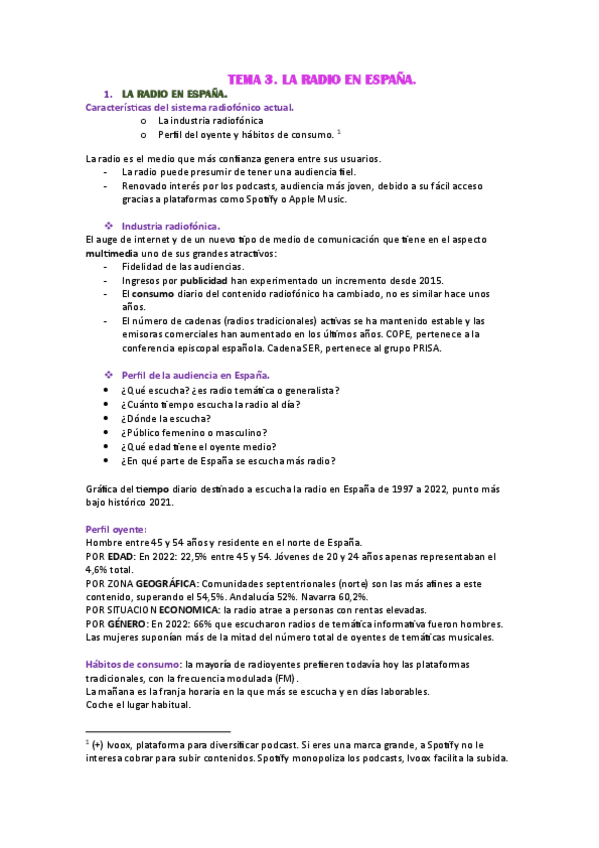 TEMA 3. LA RADIO EN ESPAÑA.

1. LA RADIO EN ESPAÑA.

Características del sistema radiofónico actual.
o La industria radiofónica
o Perfil del oyente y hábitos de consumo. $^1$

La radio es el medio que más confianza genera entre sus usuarios.
- La radio puede presumir de tener una audiencia fiel.
- Renovado interés por los podcasts, audiencia más joven, debido a su fácil acceso gracias a plataformas como Spotify o Apple Music.

❖ Industria radiofónica.
El auge de internet y de un nuevo tipo de medio de comunicación que tiene en el aspecto multimedia uno de sus grandes atractivos:
- Fidelidad de las audiencias.
- Ingresos por publicidad han experimentado un incremento desde 2015.
- El consumo diario del contenido radiofónico ha cambiado, no es similar hace unos años.
- El número de cadenas (radios tradicionales) activas se ha mantenido estable y las emisoras comerciales han aumentado en los últimos años. COPE, pertenece a la conferencia episcopal española. Cadena SER, pertenece al grupo PRISA.

❖ Perfil de la audiencia en España.
• ¿Qué escucha? ¿es radio temática o generalista?
• ¿Cuánto tiempo escucha la radio al día?
• ¿Dónde la escucha?
• ¿Público femenino o masculino?
• ¿Qué edad tiene el oyente medio?
• ¿En qué parte de España se escucha más radio?

Gráfica del tiempo diario destinado a escucha la radio en España de 1997 a 2022, punto más bajo histórico 2021.

Perfil oyente:
Hombre entre 45 y 54 años y residente en el norte de España.
POR EDAD: En 2022: 22,5% entre 45 y 54. Jóvenes de 20 y 24 años apenas representaban el 4,6% total.
POR ZONA GEOGRÁFICA: Comunidades septentrionales (norte) son las más afines a este contenido, superando el 54,5%. Andalucía 52%. Navarra 60,2%.
POR SITUACION ECONOMICA: la radio atrae a personas con rentas elevadas.
POR GÉNERO: En 2022: 66% que escucharon radios de temática informativa fueron hombres. Las mujeres suponían más de la mitad del número total de oyentes de temáticas musicales.

Hábitos de consumo: la mayoría de radioyentes prefieren todavía hoy las plataformas tradicionales, con la frecuencia modulada (FM).
La mañana es la franja horaria en la que más se escucha y en días laborables.
Coche el lugar habitual.

$^1$ (+) Ivoox, plataforma para diversificar podcast. Si eres una marca grande, a Spotify no le interesa cobrar para subir contenidos. Spotify monopoliza los podcasts, Ivoox facilita la subida.